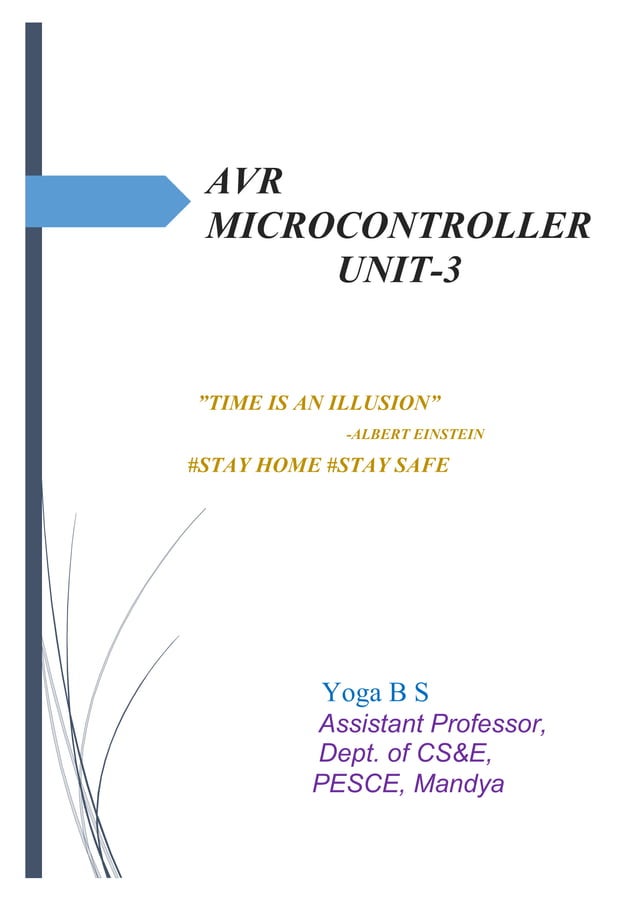 AVR
MICROCONTROLLER
UNIT-3

”TIME IS AN ILLUSION”
-ALBERT EINSTEIN
#STAY HOME #STAY SAFE

Yoga B S
Assistant Professor,
Dept. of CS&E,
PESCE, Mandya